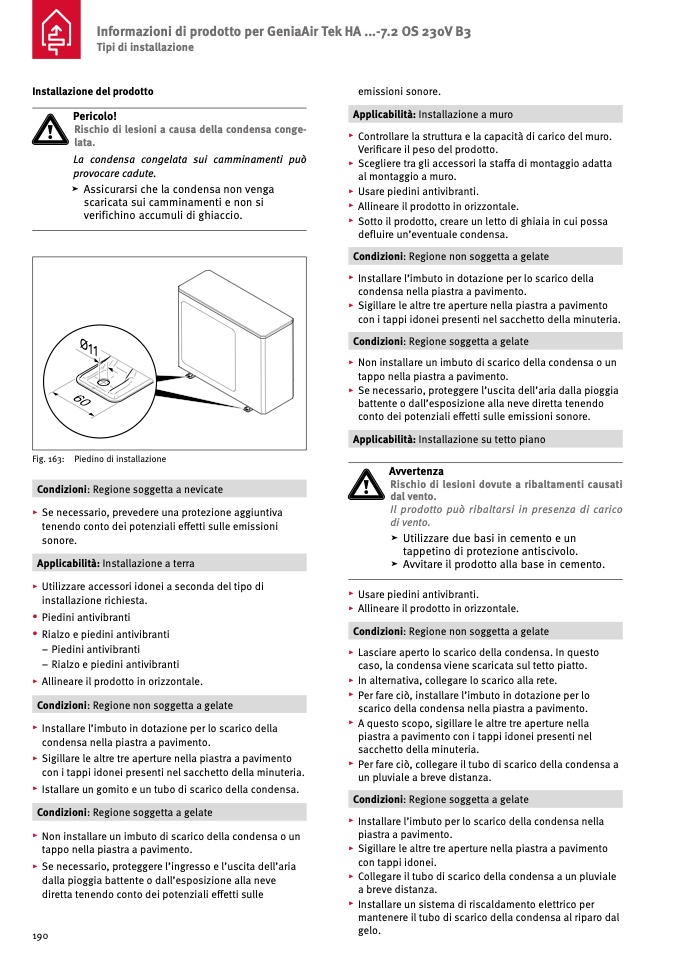 Informazioni di prodotto per GeniaAir Tek HA ...-7.2 OS 230V B3
Tipi di installazione

Installazione del prodotto

Pericolo!
Rischio di lesioni a causa della condensa congelata.

La condensa congelata sui camminamenti può provocare cadute.

➤ Assicurarsi che la condensa non venga scaricata sui camminamenti e non si verifichino accumuli di ghiaccio.

Ø11

60

Fig. 163: Piedino di installazione

Condizioni: Regione soggetta a nevicate

▸ Se necessario, prevedere una protezione aggiuntiva tenendo conto dei potenziali effetti sulle emissioni sonore.

Applicabilità: Installazione a terra

▸ Utilizzare accessori idonei a seconda del tipo di installazione richiesta.
• Piedini antivibranti
• Rialzo e piedini antivibranti
– Piedini antivibranti
– Rialzo e piedini antivibranti
▸ Allineare il prodotto in orizzontale.

Condizioni: Regione non soggetta a gelate

▸ Installare l'imbuto in dotazione per lo scarico della condensa nella piastra a pavimento.
▸ Sigillare le altre tre aperture nella piastra a pavimento con i tappi idonei presenti nel sacchetto della minuteria.
▸ Istallare un gomito e un tubo di scarico della condensa.

Condizioni: Regione soggetta a gelate

▸ Non installare un imbuto di scarico della condensa o un tappo nella piastra a pavimento.
▸ Se necessario, proteggere l'ingresso e l'uscita dell'aria dalla pioggia battente o dall'esposizione alla neve diretta tenendo conto dei potenziali effetti sulle emissioni sonore.

Applicabilità: Installazione a muro

▸ Controllare la struttura e la capacità di carico del muro. Verificare il peso del prodotto.
▸ Scegliere tra gli accessori la staffa di montaggio adatta al montaggio a muro.
▸ Usare piedini antivibranti.
▸ Allineare il prodotto in orizzontale.
▸ Sotto il prodotto, creare un letto di ghiaia in cui possa defluire un'eventuale condensa.

Condizioni: Regione non soggetta a gelate

▸ Installare l'imbuto in dotazione per lo scarico della condensa nella piastra a pavimento.
▸ Sigillare le altre tre aperture nella piastra a pavimento con i tappi idonei presenti nel sacchetto della minuteria.

Condizioni: Regione soggetta a gelate

▸ Non installare un imbuto di scarico della condensa o un tappo nella piastra a pavimento.
▸ Se necessario, proteggere l'uscita dell'aria dalla pioggia battente o dall'esposizione alla neve diretta tenendo conto dei potenziali effetti sulle emissioni sonore.

Applicabilità: Installazione su tetto piano

Avvertenza
Rischio di lesioni dovute a ribaltamenti causati dal vento.

Il prodotto può ribaltarsi in presenza di carico di vento.

➤ Utilizzare due basi in cemento e un tappetino di protezione antiscivolo.
➤ Avvitare il prodotto alla base in cemento.

▸ Usare piedini antivibranti.
▸ Allineare il prodotto in orizzontale.

Condizioni: Regione non soggetta a gelate

▸ Lasciare aperto lo scarico della condensa. In questo caso, la condensa viene scaricata sul tetto piatto.
▸ In alternativa, collegare lo scarico alla rete.
▸ Per fare ciò, installare l'imbuto in dotazione per lo scarico della condensa nella piastra a pavimento.
▸ A questo scopo, sigillare le altre tre aperture nella piastra a pavimento con i tappi idonei presenti nel sacchetto della minuteria.
▸ Per fare ciò, collegare il tubo di scarico della condensa a un pluviale a breve distanza.

Condizioni: Regione soggetta a gelate

▸ Installare l'imbuto per lo scarico della condensa nella piastra a pavimento.
▸ Sigillare le altre tre aperture nella piastra a pavimento con tappi idonei.
▸ Collegare il tubo di scarico della condensa a un pluviale a breve distanza.
▸ Installare un sistema di riscaldamento elettrico per mantenere il tubo di scarico della condensa al riparo dal gelo.

190